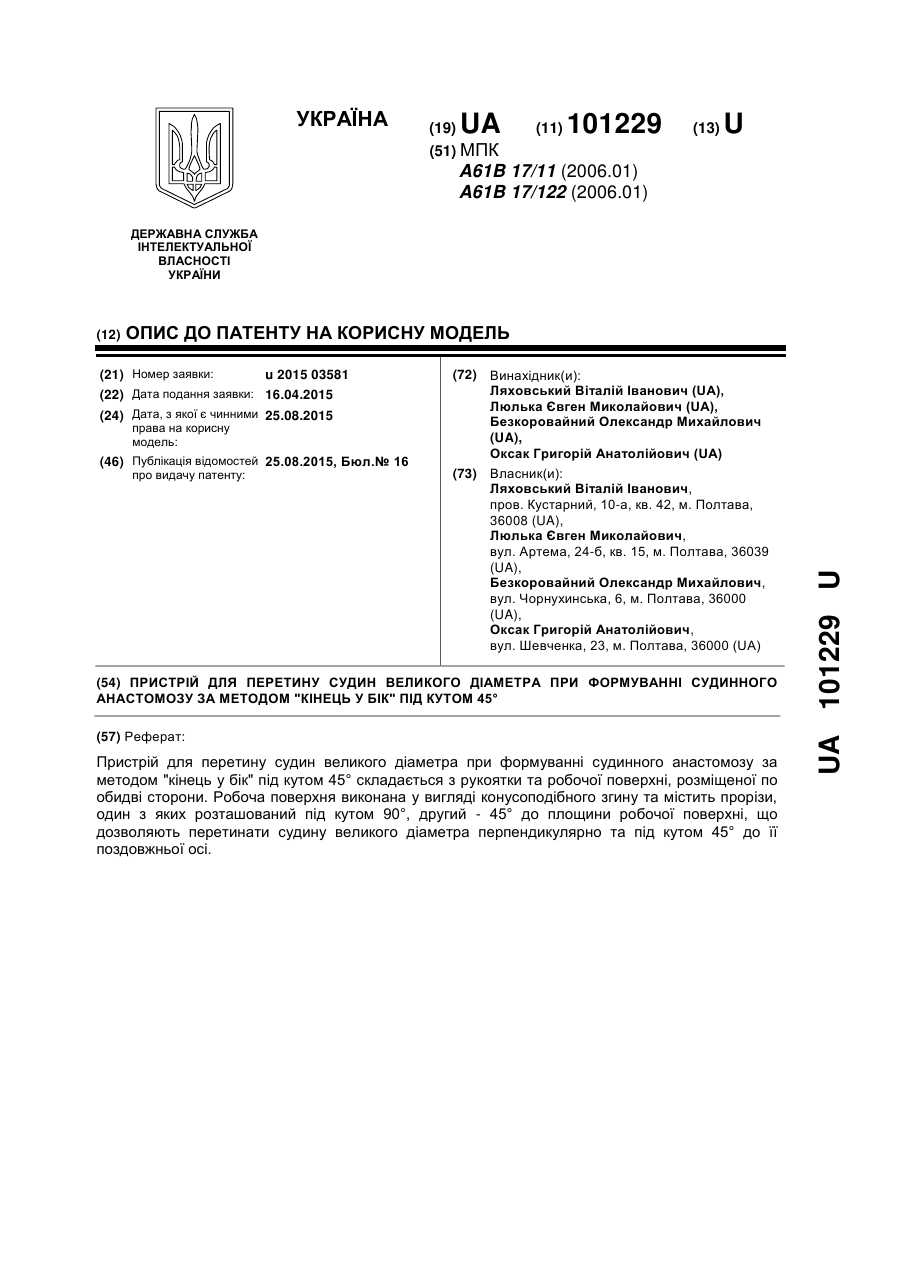 УКРАЇНА

(19) UA (11) 101229 (13) U

(51) МПК
A61B 17/11 (2006.01)
A61B 17/122 (2006.01)

ДЕРЖАВНА СЛУЖБА ІНТЕЛЕКТУАЛЬНОЇ ВЛАСНОСТІ УКРАЇНИ

(12) ОПИС ДО ПАТЕНТУ НА КОРИСНУ МОДЕЛЬ

(21) Номер заявки: u 2015 03581
(22) Дата подання заявки: 16.04.2015
(24) Дата, з якої є чинними права на корисну модель: 25.08.2015
(46) Публікація відомостей про видачу патенту: 25.08.2015, Бюл.№ 16

(72) Винахідник(и):
Ляховський Віталій Іванович (UA),
Люлька Євген Миколайович (UA),
Безкоровайний Олександр Михайлович (UA),
Оксак Григорій Анатолійович (UA)

(73) Власник(и):
Ляховський Віталій Іванович, пров. Кустарний, 10-а, кв. 42, м. Полтава, 36008 (UA),
Люлька Євген Миколайович, вул. Артема, 24-б, кв. 15, м. Полтава, 36039 (UA),
Безкоровайний Олександр Михайлович, вул. Чорнухинська, 6, м. Полтава, 36000 (UA),
Оксак Григорій Анатолійович, вул. Шевченка, 23, м. Полтава, 36000 (UA)

(54) ПРИСТРІЙ ДЛЯ ПЕРЕТИНУ СУДИН ВЕЛИКОГО ДІАМЕТРА ПРИ ФОРМУВАННІ СУДИННОГО АНАСТОМОЗУ ЗА МЕТОДОМ "КІНЕЦЬ У БІК" ПІД КУТОМ 45°

(57) Реферат:

Пристрій для перетину судин великого діаметра при формуванні судинного анастомозу за методом "кінець у бік" під кутом 45° складається з рукоятки та робочої поверхні, розміщеної по обидві сторони. Робоча поверхня виконана у вигляді конусоподібного згину та містить прорізи, один з яких розташований під кутом 90°, другий - 45° до площини робочої поверхні, що дозволяють перетинати судину великого діаметра перпендикулярно та під кутом 45° до її поздовжньої осі.

UA 101229 U